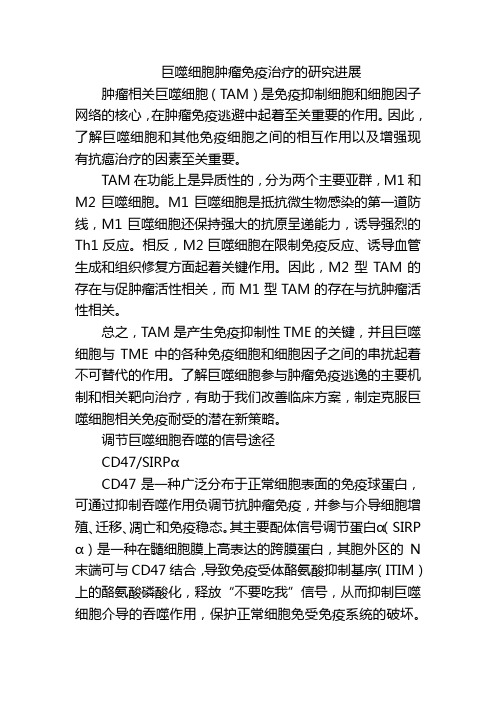 巨噬细胞肿瘤免疫治疗的研究进展

肿瘤相关巨噬细胞（TAM）是免疫抑制细胞和细胞因子网络的核心，在肿瘤免疫逃避中起着至关重要的作用。因此，了解巨噬细胞和其他免疫细胞之间的相互作用以及增强现有抗癌治疗的因素至关重要。

TAM 在功能上是异质性的，分为两个主要亚群，M1 和 M2 巨噬细胞。M1 巨噬细胞是抵抗微生物感染的第一道防线，M1 巨噬细胞还保持强大的抗原呈递能力，诱导强烈的 Th1 反应。相反，M2 巨噬细胞在限制免疫反应、诱导血管生成和组织修复方面起着关键作用。因此，M2 型 TAM 的存在与促肿瘤活性相关，而 M1 型 TAM 的存在与抗肿瘤活性相关。

总之，TAM 是产生免疫抑制性 TME 的关键，并且巨噬细胞与 TME 中的各种免疫细胞和细胞因子之间的串扰起着不可替代的作用。了解巨噬细胞参与肿瘤免疫逃逸的主要机制和相关靶向治疗，有助于我们改善临床方案，制定克服巨噬细胞相关免疫耐受的潜在新策略。

调节巨噬细胞吞噬的信号途径

CD47/SIRPα

CD47 是一种广泛分布于正常细胞表面的免疫球蛋白，可通过抑制吞噬作用负调节抗肿瘤免疫，并参与介导细胞增殖、迁移、凋亡和免疫稳态。其主要配体信号调节蛋白α（SIRPα）是一种在髓细胞膜上高表达的跨膜蛋白，其胞外区的 N 末端可与 CD47 结合，导致免疫受体酪氨酸抑制基序（ITIM）上的酪氨酸磷酸化，释放“不要吃我”信号，从而抑制巨噬细胞介导的吞噬作用，保护正常细胞免受免疫系统的破坏。